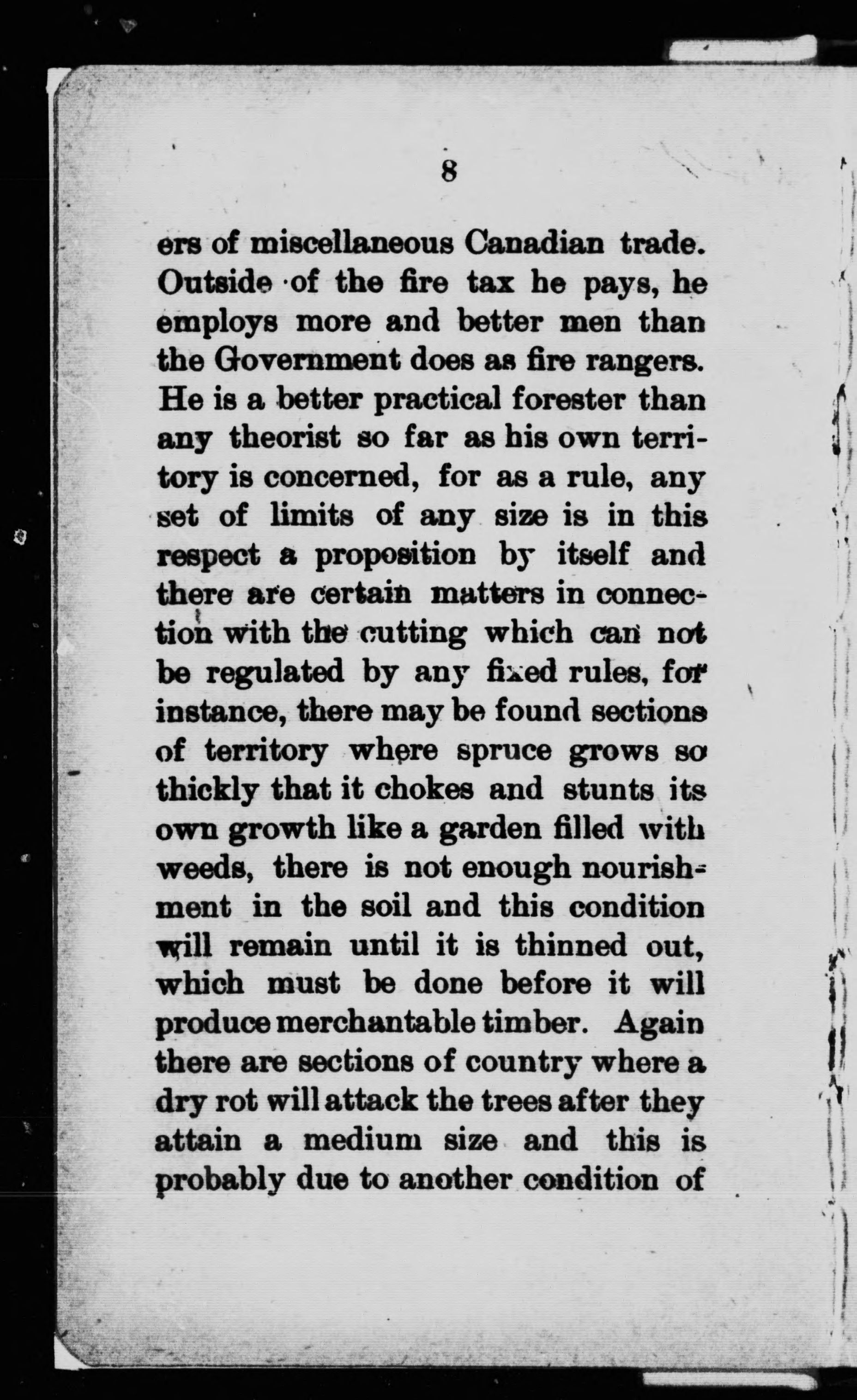 8

ers of miscellaneous Canadian trade. Outside of the fire tax he pays, he employs more and better men than the Government does as fire rangers. He is a better practical forester than any theorist so far as his own territory is concerned, for as a rule, any set of limits of any size is in this respect a proposition by itself and there are certain matters in connection with the cutting which can not be regulated by any fixed rules, for instance, there may be found sections of territory where spruce grows so thickly that it chokes and stunts its own growth like a garden filled with weeds, there is not enough nourishment in the soil and this condition will remain until it is thinned out, which must be done before it will produce merchantable timber. Again there are sections of country where a dry rot will attack the trees after they attain a medium size and this is probably due to another condition of